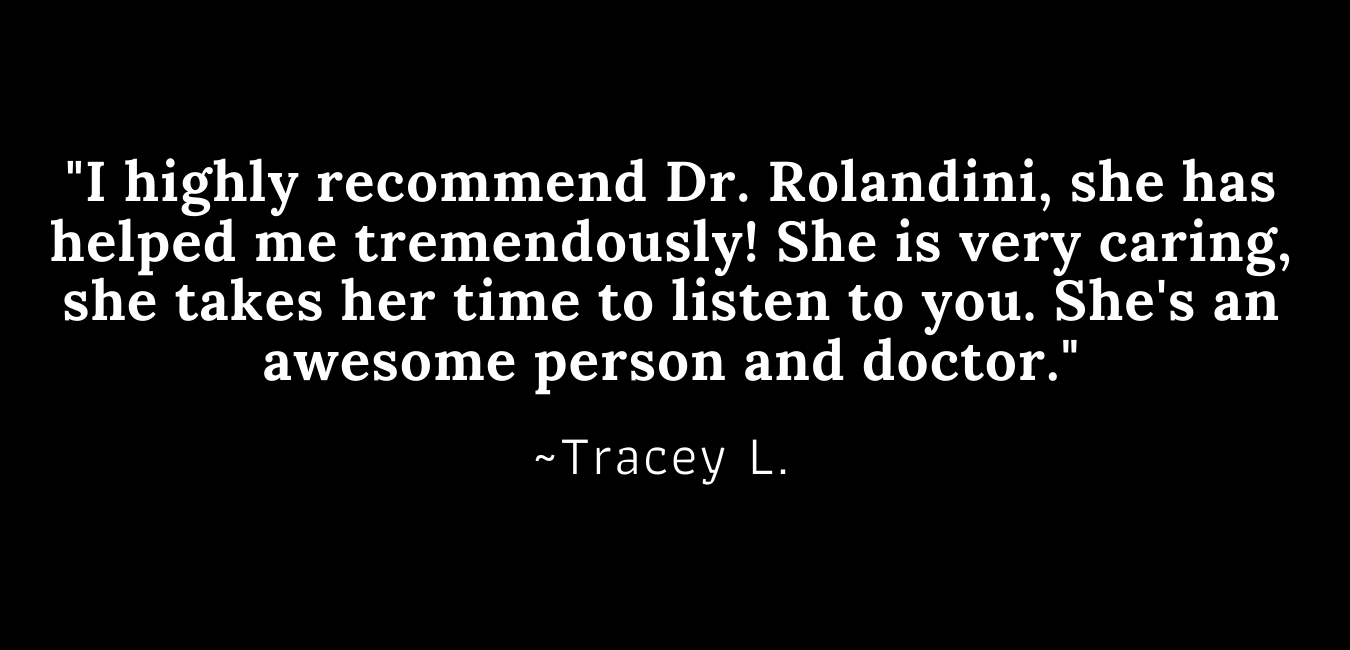 "I highly recommend Dr. Rolandini, she has helped me tremendously! She is very caring, she takes her time to listen to you. She's an awesome person and doctor."

~Tracey L.